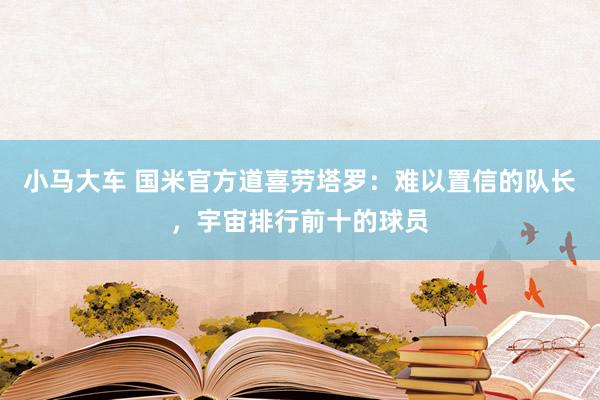 小马大车 国米官方道喜劳塔罗：难以置信的队长，宇宙排行前十的球员